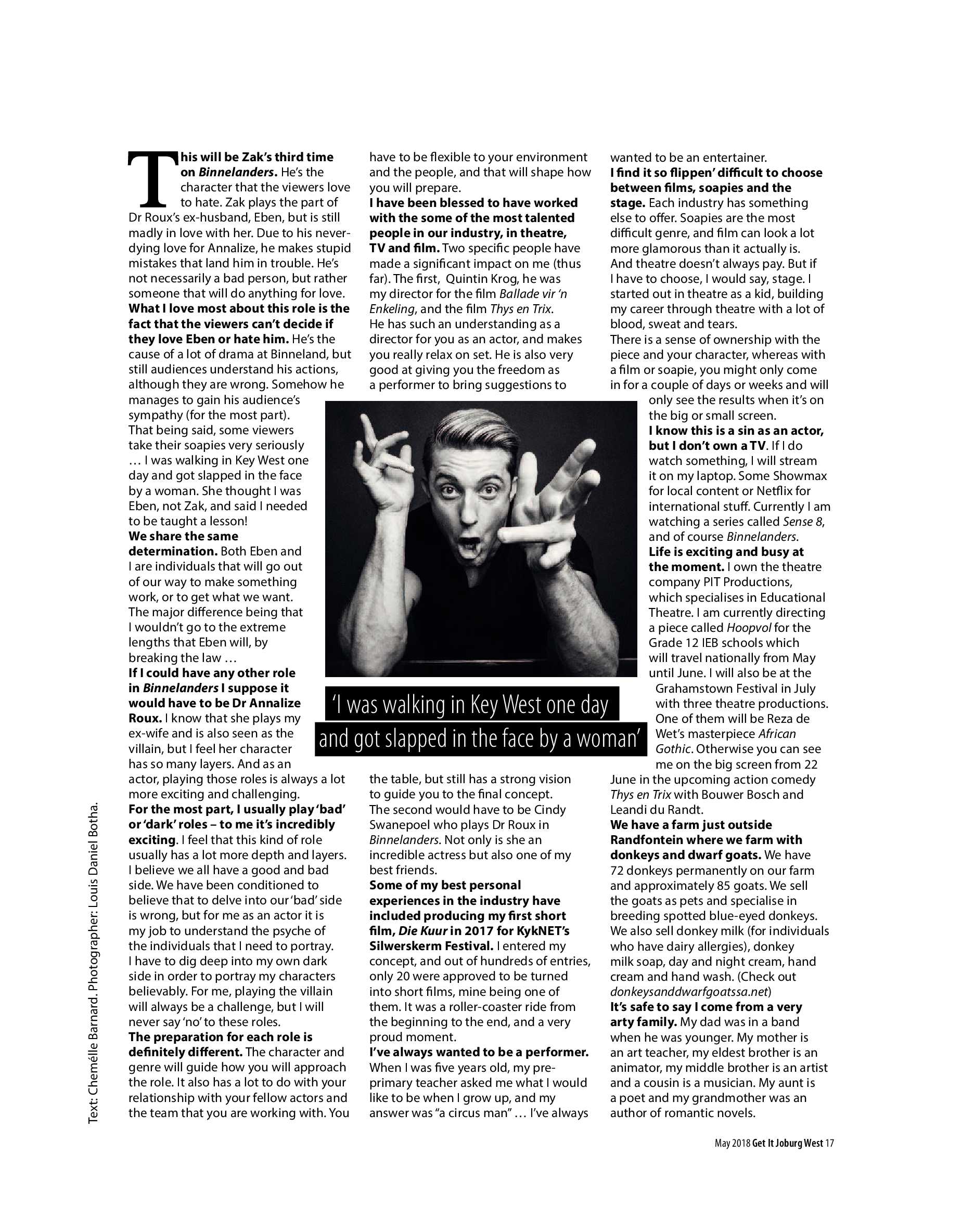 This will be Zak's third time on Binnelanders. He's the character that the viewers love to hate. Zak plays the part of Dr Roux's ex-husband, Eben, but is still madly in love with her. Due to his never-dying love for Annalize, he makes stupid mistakes that land him in trouble. He's not necessarily a bad person, but rather someone that will do anything for love.
What I love most about this role is the fact that the viewers can't decide if they love Eben or hate him. He's the cause of a lot of drama at Binneland, but still audiences understand his actions, although they are wrong. Somehow he manages to gain his audience's sympathy (for the most part).
That being said, some viewers take their soapies very seriously … I was walking in Key West one day and got slapped in the face by a woman. She thought I was Eben, not Zak, and said I needed to be taught a lesson!
We share the same determination. Both Eben and I are individuals that will go out of our way to make something work, or to get what we want. The major difference being that I wouldn't go to the extreme lengths that Eben will, by breaking the law …
If I could have any other role in Binnelanders I suppose it would have to be Dr Annalize Roux. I know that she plays my ex-wife and is also seen as the villain, but I feel her character has so many layers. And as an actor, playing those roles is always a lot more exciting and challenging.
For the most part, I usually play 'bad' or 'dark' roles – to me it's incredibly exciting. I feel that this kind of role usually has a lot more depth and layers. I believe we all have a good and bad side. We have been conditioned to believe that to delve into our 'bad' side is wrong, but for me as an actor it is my job to understand the psyche of the individuals that I need to portray. I have to dig deep into my own dark side in order to portray my characters believably. For me, playing the villain will always be a challenge, but I will never say 'no' to these roles.
The preparation for each role is definitely different. The character and genre will guide how you will approach the role. It also has a lot to do with your relationship with your fellow actors and the team that you are working with. You have to be flexible to your environment and the people, and that will shape how you will prepare.
I have been blessed to have worked with the some of the most talented people in our industry, in theatre, TV and film. Two specific people have made a significant impact on me (thus far). The first, Quintin Krog, he was my director for the film Ballade vir 'n Enkeling, and the film Thys en Trix. He has such an understanding as a director for you as an actor, and makes you really relax on set. He is also very good at giving you the freedom as a performer to bring suggestions to the table, but still has a strong vision to guide you to the final concept. The second would have to be Cindy Swanepoel who plays Dr Roux in Binnelanders. Not only is she an incredible actress but also one of my best friends.
Some of my best personal experiences in the industry have included producing my first short film, Die Kuur in 2017 for KykNET's Silwerskerm Festival. I entered my concept, and out of hundreds of entries, only 20 were approved to be turned into short films, mine being one of them. It was a roller-coaster ride from the beginning to the end, and a very proud moment.
I've always wanted to be a performer. When I was five years old, my pre-primary teacher asked me what I would like to be when I grow up, and my answer was "a circus man" … I've always wanted to be an entertainer.
I find it so flippen' difficult to choose between films, soapies and the stage. Each industry has something else to offer. Soapies are the most difficult genre, and film can look a lot more glamorous than it actually is. And theatre doesn't always pay. But if I have to choose, I would say, stage. I started out in theatre as a kid, building my career through theatre with a lot of blood, sweat and tears.
There is a sense of ownership with the piece and your character, whereas with a film or soapie, you might only come in for a couple of days or weeks and will only see the results when it's on the big or small screen.
I know this is a sin as an actor, but I don't own a TV. If I do watch something, I will stream it on my laptop. Some Showmax for local content or Netflix for international stuff. Currently I am watching a series called Sense 8, and of course Binnelanders.
Life is exciting and busy at the moment. I own the theatre company PIT Productions, which specialises in Educational Theatre. I am currently directing a piece called Hoopvol for the Grade 12 IEB schools which will travel nationally from May until June. I will also be at the Grahamstown Festival in July with three theatre productions. One of them will be Reza de Wet's masterpiece African Gothic. Otherwise you can see me on the big screen from 22 June in the upcoming action comedy Thys en Trix with Bouwer Bosch and Leandi du Randt.
We have a farm just outside Randfontein where we farm with donkeys and dwarf goats. We have 72 donkeys permanently on our farm and approximately 85 goats. We sell the goats as pets and specialise in breeding spotted blue-eyed donkeys. We also sell donkey milk (for individuals who have dairy allergies), donkey milk soap, day and night cream, hand cream and hand wash. (Check out donkeysanddwarfgoatssa.net)
It's safe to say I come from a very arty family. My dad was in a band when he was younger. My mother is an art teacher, my eldest brother is an animator, my middle brother is an artist and a cousin is a musician. My aunt is a poet and my grandmother was an author of romantic novels.

'I was walking in Key West one day and got slapped in the face by a woman'

Text: Chemélle Barnard. Photographer: Louis Daniel Botha.

May 2018 Get It Joburg West 17